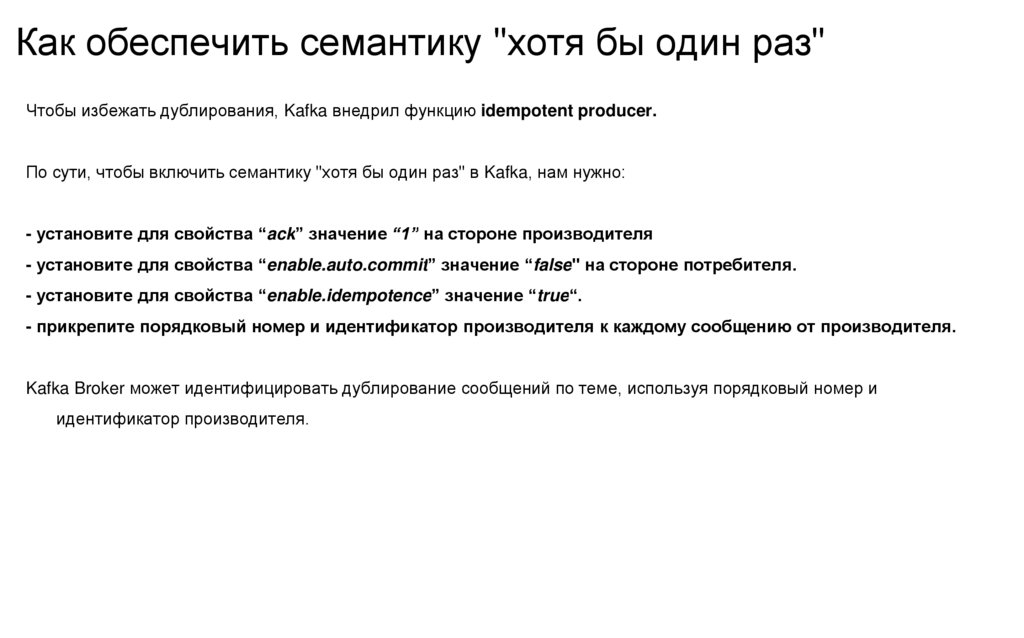 Как обеспечить семантику "хотя бы один раз"

Чтобы избежать дублирования, Kafka внедрил функцию idempotent producer.

По сути, чтобы включить семантику "хотя бы один раз" в Kafka, нам нужно:

- установите для свойства “ack” значение “1” на стороне производителя
- установите для свойства “enable.auto.commit” значение “false" на стороне потребителя.
- установите для свойства “enable.idempotence” значение “true“.
- прикрепите порядковый номер и идентификатор производителя к каждому сообщению от производителя.

Kafka Broker может идентифицировать дублирование сообщений по теме, используя порядковый номер и идентификатор производителя.